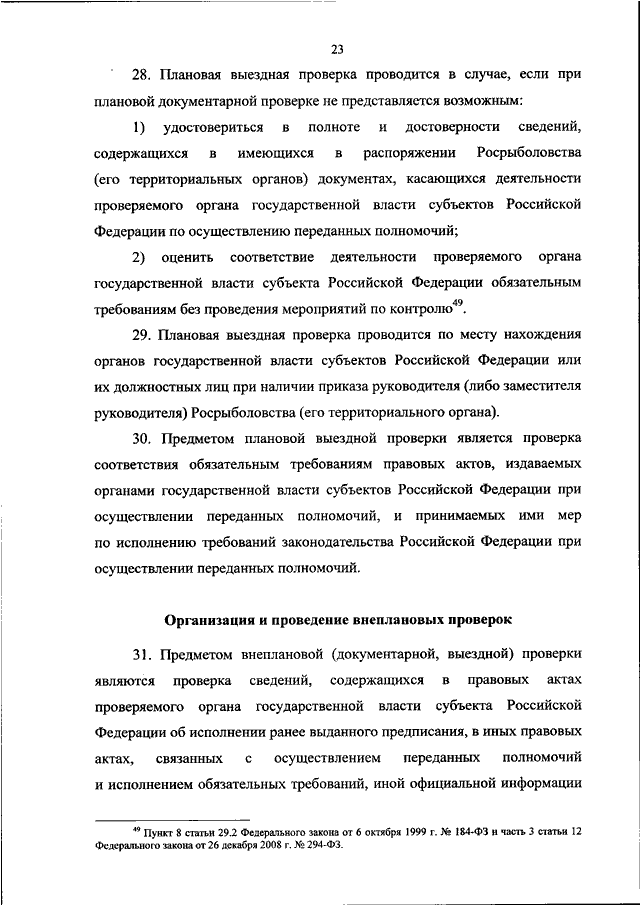 23

28. Плановая выездная проверка проводится в случае, если при плановой документарной проверке не представляется возможным:

1) удостовериться в полноте и достоверности сведений, содержащихся в имеющихся в распоряжении Росрыболовства (его территориальных органов) документах, касающихся деятельности проверяемого органа государственной власти субъектов Российской Федерации по осуществлению переданных полномочий;

2) оценить соответствие деятельности проверяемого органа государственной власти субъекта Российской Федерации обязательным требованиям без проведения мероприятий по контролю$^{49}$.

29. Плановая выездная проверка проводится по месту нахождения органов государственной власти субъектов Российской Федерации или их должностных лиц при наличии приказа руководителя (либо заместителя руководителя) Росрыболовства (его территориального органа).

30. Предметом плановой выездной проверки является проверка соответствия обязательным требованиям правовых актов, издаваемых органами государственной власти субъектов Российской Федерации при осуществлении переданных полномочий, и принимаемых ими мер по исполнению требований законодательства Российской Федерации при осуществлении переданных полномочий.

Организация и проведение внеплановых проверок

31. Предметом внеплановой (документарной, выездной) проверки являются проверка сведений, содержащихся в правовых актах проверяемого органа государственной власти субъекта Российской Федерации об исполнении ранее выданного предписания, в иных правовых актах, связанных с осуществлением переданных полномочий и исполнением обязательных требований, иной официальной информации

$^{49}$ Пункт 8 статьи 29.2 Федерального закона от 6 октября 1999 г. № 184-ФЗ и часть 3 статьи 12 Федерального закона от 26 декабря 2008 г. № 294-ФЗ.